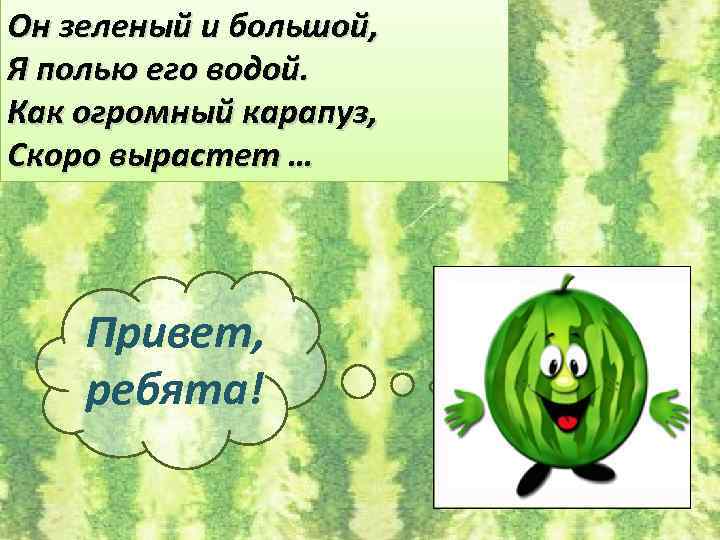 Он зеленый и большой,
Я полью его водой.
Как огромный карапуз,
Скоро вырастет …

Привет, ребята!